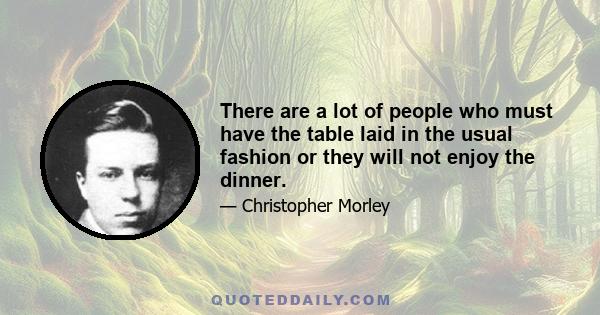 There are a lot of people who must have the table laid in the usual fashion or they will not enjoy the dinner.

— Christopher Morley

QUOTEDDAILY.COM